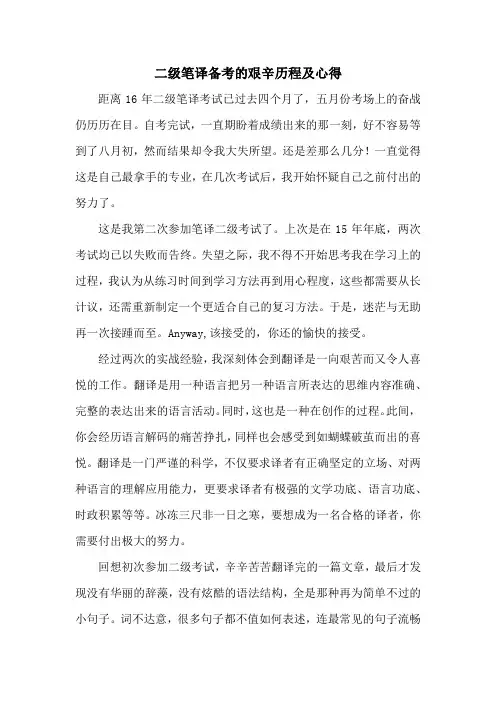 二级笔译备考的艰辛历程及心得

距离 16 年二级笔译考试已过去四个月了，五月份考场上的奋战仍历历在目。自考完试，一直期盼着成绩出来的那一刻，好不容易等到了八月初，然而结果却令我大失所望。还是差那么几分！一直觉得这是自己最拿手的专业，在几次考试后，我开始怀疑自己之前付出的努力了。

这是我第二次参加笔译二级考试了。上次是在 15 年年底，两次考试均已以失败而告终。失望之际，我不得不开始思考我在学习上的过程，我认为从练习时间到学习方法再到用心程度，这些都需要从长计议，还需重新制定一个更适合自己的复习方法。于是，迷茫与无助再一次接踵而至。Anyway,该接受的，你还的愉快的接受。

经过两次的实战经验，我深刻体会到翻译是一向艰苦而又令人喜悦的工作。翻译是用一种语言把另一种语言所表达的思维内容准确、完整的表达出来的语言活动。同时，这也是一种在创作的过程。此间，你会经历语言解码的痛苦挣扎，同样也会感受到如蝴蝶破茧而出的喜悦。翻译是一门严谨的科学，不仅要求译者有正确坚定的立场、对两种语言的理解应用能力，更要求译者有极强的文学功底、语言功底、时政积累等等。冰冻三尺非一日之寒，要想成为一名合格的译者，你需要付出极大的努力。

回想初次参加二级考试，辛辛苦苦翻译完的一篇文章，最后才发现没有华丽的辞藻，没有炫酷的语法结构，全是那种再为简单不过的小句子。词不达意，很多句子都不值如何表述，连最常见的句子流畅